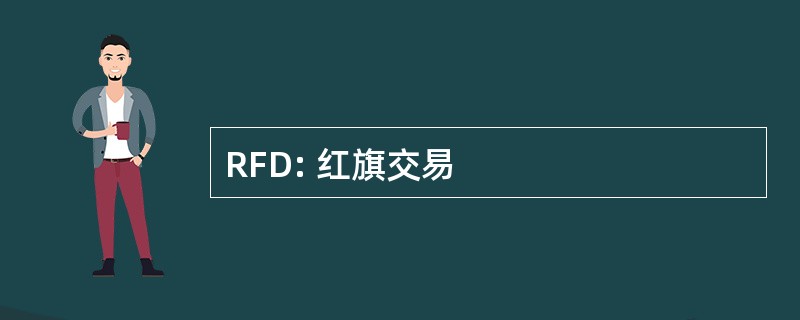 RFD: 红旗交易